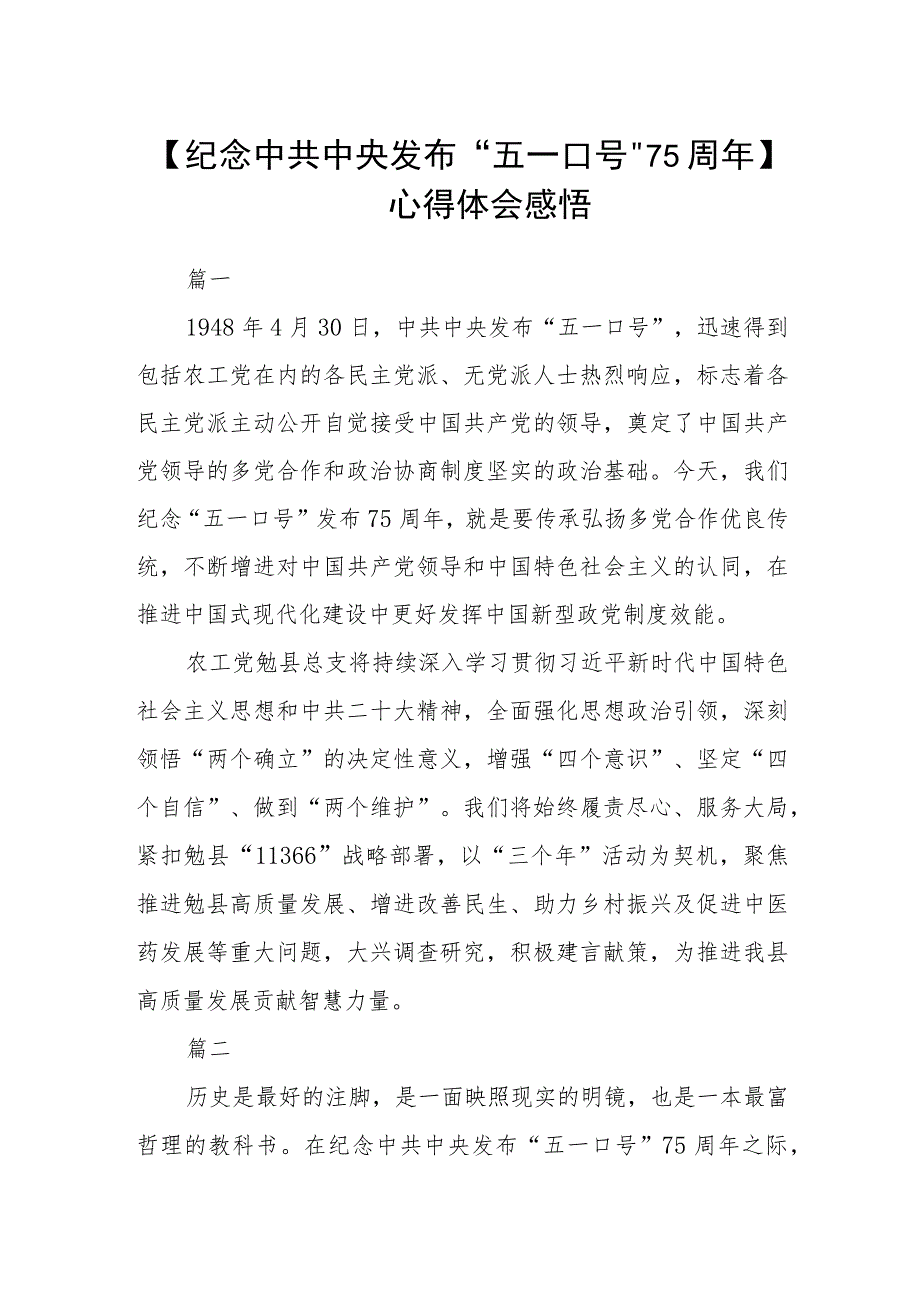 【纪念中共中央发布“五一口号"75周年】心得体会感悟

篇一

1948年4月30日，中共中央发布“五一口号”，迅速得到包括农工党在内的各民主党派、无党派人士热烈响应，标志着各民主党派主动公开自觉接受中国共产党的领导，奠定了中国共产党领导的多党合作和政治协商制度坚实的政治基础。今天，我们纪念“五一口号”发布75周年，就是要传承弘扬多党合作优良传统，不断增进对中国共产党领导和中国特色社会主义的认同，在推进中国式现代化建设中更好发挥中国新型政党制度效能。

农工党勉县总支将持续深入学习贯彻习近平新时代中国特色社会主义思想和中共二十大精神，全面强化思想政治引领，深刻领悟“两个确立”的决定性意义，增强“四个意识”、坚定“四个自信”、做到“两个维护”。我们将始终履责尽心、服务大局，紧扣勉县“11366”战略部署，以“三个年”活动为契机，聚焦推进勉县高质量发展、增进改善民生、助力乡村振兴及促进中医药发展等重大问题，大兴调查研究，积极建言献策，为推进我县高质量发展贡献智慧力量。

篇二

历史是最好的注脚，是一面映照现实的明镜，也是一本最富哲理的教科书。在纪念中共中央发布“五一口号”75周年之际，